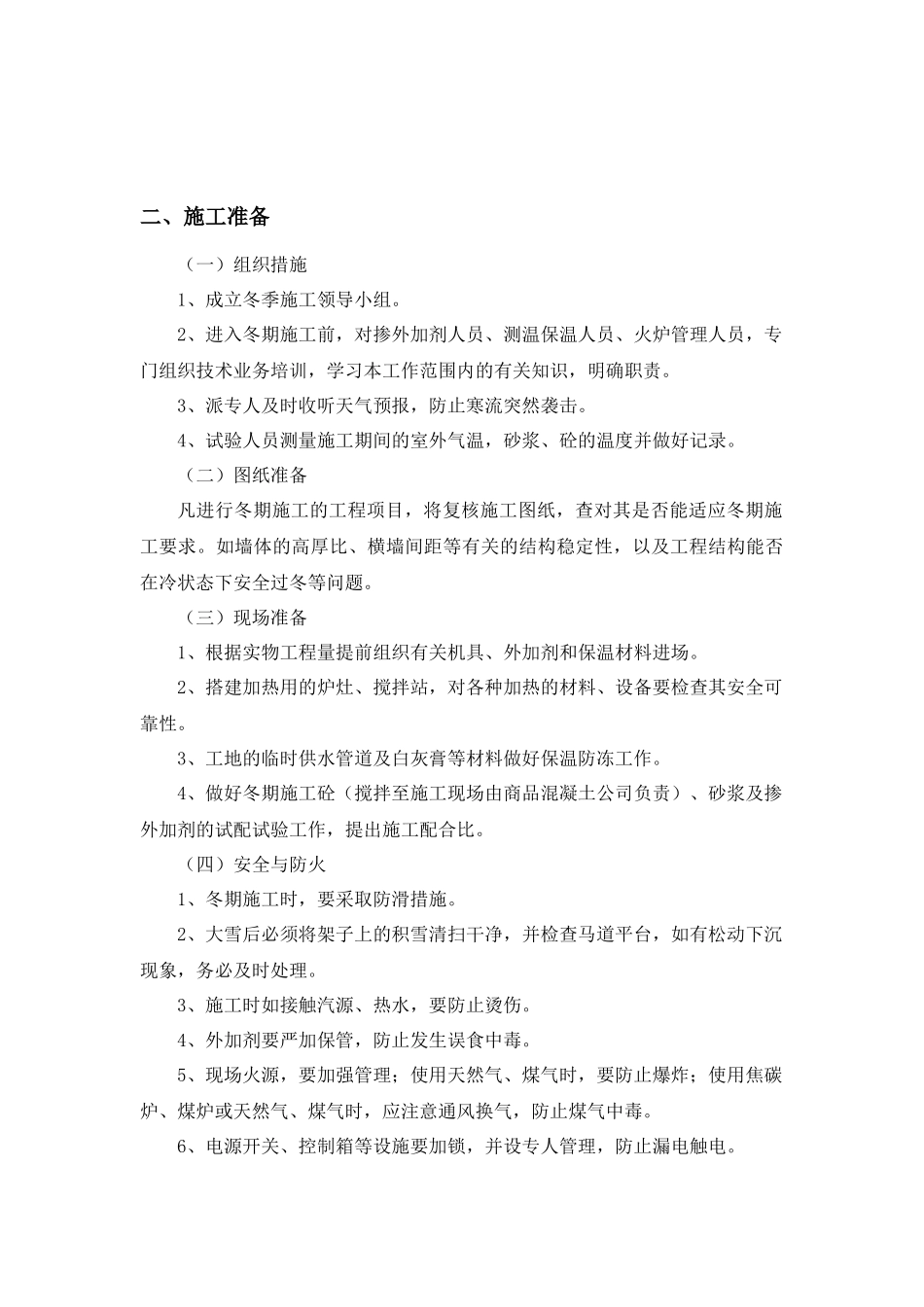 二、施工准备

（一）组织措施

1、成立冬季施工领导小组。

2、进入冬期施工前，对掺外加剂人员、测温保温人员、火炉管理人员，专门组织技术业务培训，学习本工作范围内的有关知识，明确职责。

3、派专人及时收听天气预报，防止寒流突然袭击。

4、试验人员测量施工期间的室外气温，砂浆、砼的温度并做好记录。

（二）图纸准备

凡进行冬期施工的工程项目，将复核施工图纸，查对其是否能适应冬期施工要求。如墙体的高厚比、横墙间距等有关的结构稳定性，以及工程结构能否在冷状态下安全过冬等问题。

（三）现场准备

1、根据实物工程量提前组织有关机具、外加剂和保温材料进场。

2、搭建加热用的炉灶、搅拌站，对各种加热的材料、设备要检查其安全可靠性。

3、工地的临时供水管道及白灰膏等材料做好保温防冻工作。

4、做好冬期施工砼（搅拌至施工现场由商品混凝土公司负责）、砂浆及掺外加剂的试配试验工作，提出施工配合比。

（四）安全与防火

1、冬期施工时，要采取防滑措施。

2、大雪后必须将架子上的积雪清扫干净，并检查马道平台，如有松动下沉现象，务必及时处理。

3、施工时如接触汽源、热水，要防止烫伤。

4、外加剂要严加保管，防止发生误食中毒。

5、现场火源，要加强管理；使用天然气、煤气时，要防止爆炸；使用焦碳炉、煤炉或天然气、煤气时，应注意通风换气，防止煤气中毒。

6、电源开关、控制箱等设施要加锁，并设专人管理，防止漏电触电。